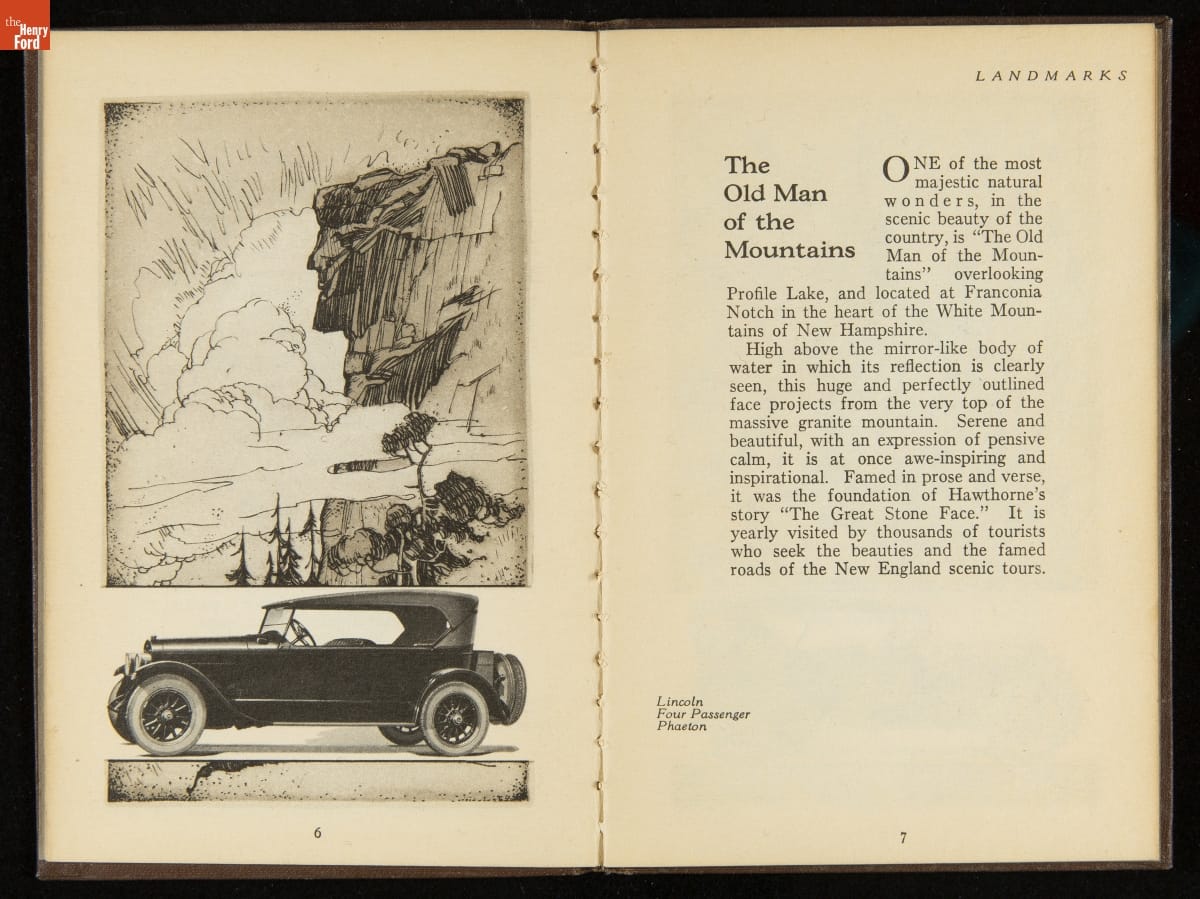 the Henry Ford

6

LANDMARKS

The Old Man of the Mountains

ONE of the most majestic natural wonders, in the scenic beauty of the country, is "The Old Man of the Mountains" overlooking Profile Lake, and located at Franconia Notch in the heart of the White Mountains of New Hampshire.

High above the mirror-like body of water in which its reflection is clearly seen, this huge and perfectly outlined face projects from the very top of the massive granite mountain. Serene and beautiful, with an expression of pensive calm, it is at once awe-inspiring and inspirational. Famed in prose and verse, it was the foundation of Hawthorne's story "The Great Stone Face." It is yearly visited by thousands of tourists who seek the beauties and the famed roads of the New England scenic tours.

Lincoln
Four Passenger
Phaeton

7